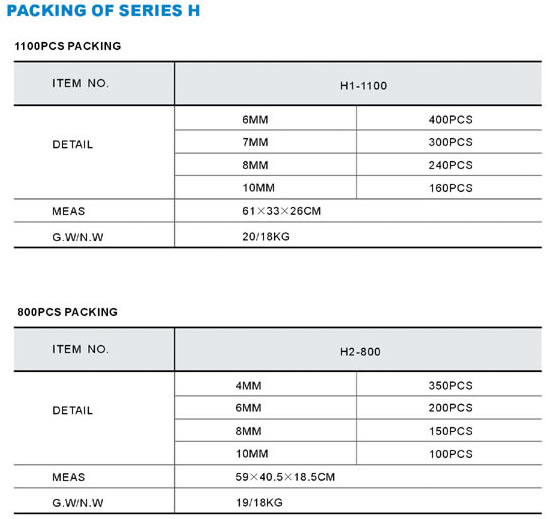 PACKING OF SERIES H

1100PCS PACKING

| ITEM NO. | H1-1100 | |
|---|---|---|
| DETAIL | 6MM | 400PCS |
| | 7MM | 300PCS |
| | 8MM | 240PCS |
| | 10MM | 160PCS |
| MEAS | 61×33×26CM | |
| G.W/N.W | 20/18KG | |

800PCS PACKING

| ITEM NO. | H2-800 | |
|---|---|---|
| DETAIL | 4MM | 350PCS |
| | 6MM | 200PCS |
| | 8MM | 150PCS |
| | 10MM | 100PCS |
| MEAS | 59×40.5×18.5CM | |
| G.W/N.W | 19/18KG | |